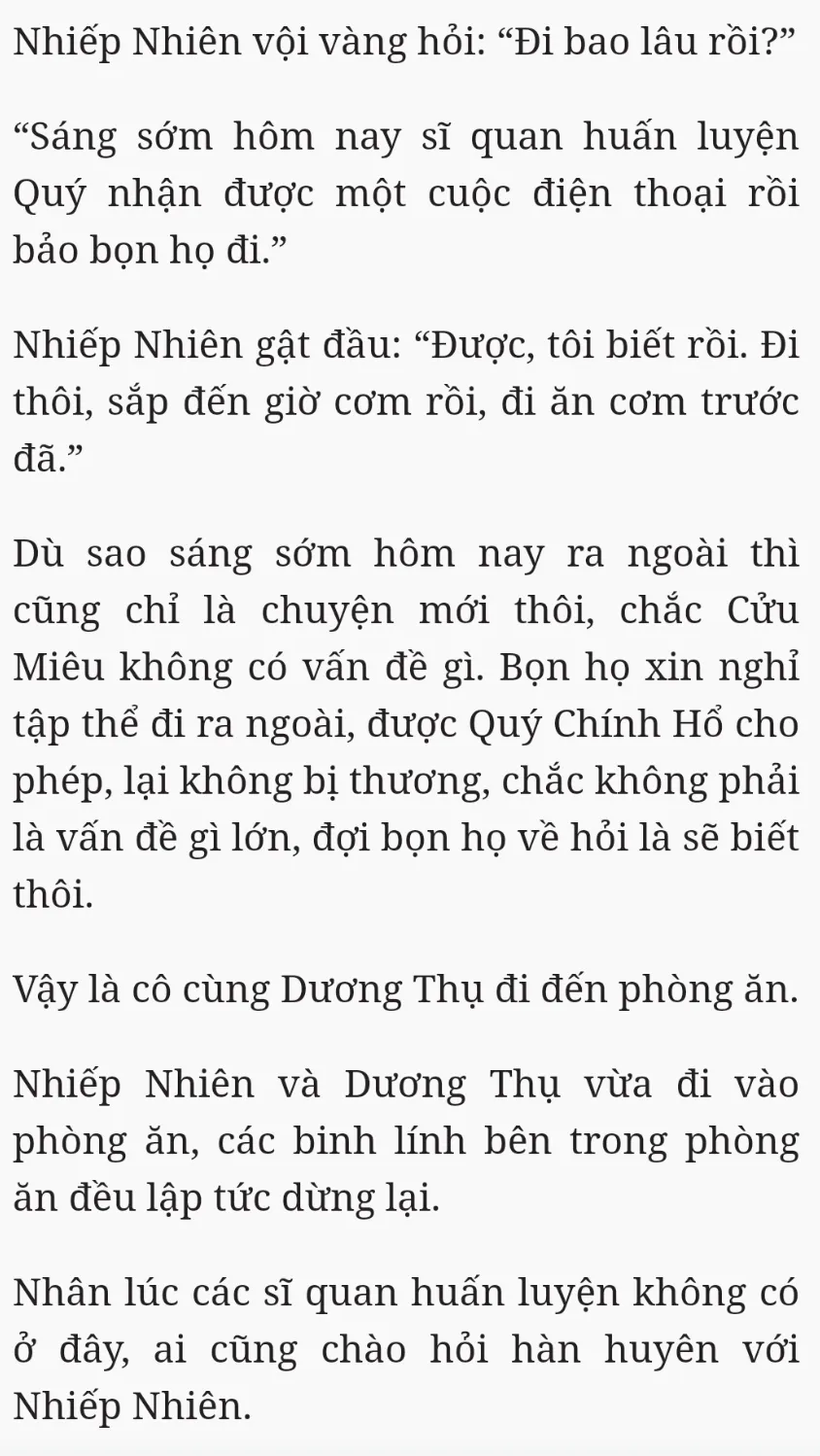 Nhiếp Nhiên vội vàng hỏi: “Đi bao lâu rồi?”

“Sáng sớm hôm nay sĩ quan huấn luyện Quý nhận được một cuộc điện thoại rồi bảo bọn họ đi.”

Nhiếp Nhiên gật đầu: “Được, tôi biết rồi. Đi thôi, sắp đến giờ cơm rồi, đi ăn cơm trước đã.”

Dù sao sáng sớm hôm nay ra ngoài thì cũng chỉ là chuyện mới thôi, chắc Cửu Miêu không có vấn đề gì. Bọn họ xin nghỉ tập thể đi ra ngoài, được Quý Chính Hổ cho phép, lại không bị thương, chắc không phải là vấn đề gì lớn, đợi bọn họ về hỏi là sẽ biết thôi.

Vậy là cô cùng Dương Thụ đi đến phòng ăn.

Nhiếp Nhiên và Dương Thụ vừa đi vào phòng ăn, các binh lính bên trong phòng ăn đều lập tức dừng lại.

Nhân lúc các sĩ quan huấn luyện không có ở đây, ai cũng chào hỏi hàn huyên với Nhiếp Nhiên.